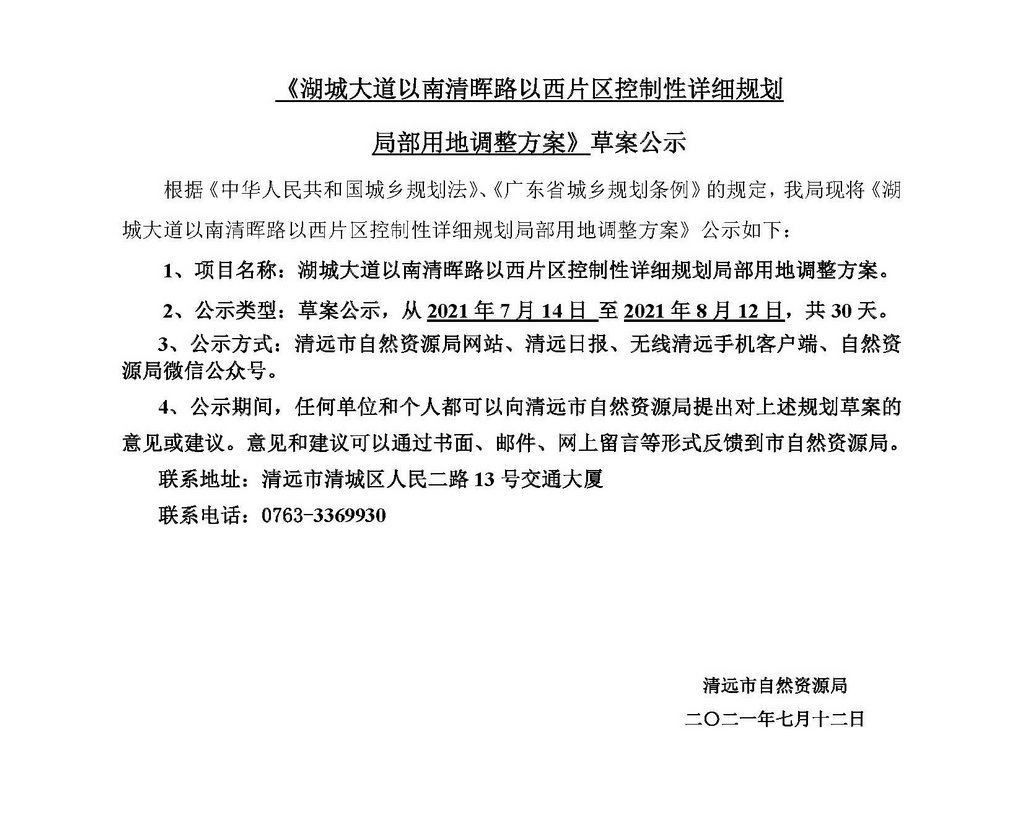 《湖城大道以南清晖路以西片区控制性详细规划局部用地调整方案》草案公示

根据《中华人民共和国城乡规划法》、《广东省城乡规划条例》的规定，我局现将《湖城大道以南清晖路以西片区控制性详细规划局部用地调整方案》公示如下：

1、项目名称：湖城大道以南清晖路以西片区控制性详细规划局部用地调整方案。

2、公示类型：草案公示，从 2021 年 7 月 14 日 至 2021 年 8 月 12 日，共 30 天。

3、公示方式：清远市自然资源局网站、清远日报、无线清远手机客户端、自然资源局微信公众号。

4、公示期间，任何单位和个人都可以向清远市自然资源局提出对上述规划草案的意见或建议。意见和建议可以通过书面、邮件、网上留言等形式反馈到市自然资源局。

联系地址：清远市清城区人民二路 13 号交通大厦

联系电话：0763-3369930

清远市自然资源局

二〇二一年七月十二日